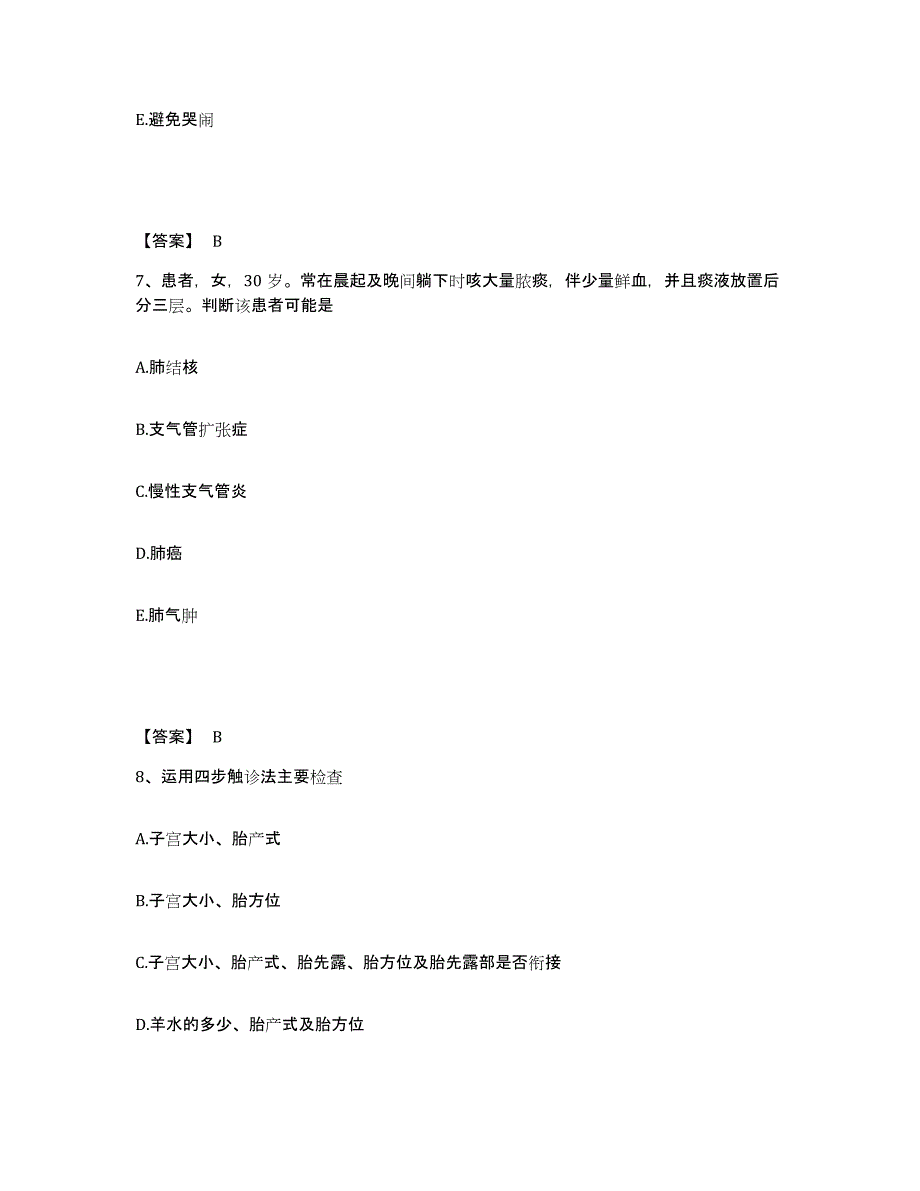 E.避免哭闹

【答案】 B

7、患者，女，30 岁。常在晨起及晚间躺下时咳大量脓痰，伴少量鲜血，并且痰液放置后分三层。判断该患者可能是

A.肺结核

B.支气管扩张症

C.慢性支气管炎

D.肺癌

E.肺气肿

【答案】 B

8、运用四步触诊法主要检查

A.子宫大小、胎产式

B.子宫大小、胎方位

C.子宫大小、胎产式、胎先露、胎方位及胎先露部是否衔接

D.羊水的多少、胎产式及胎方位